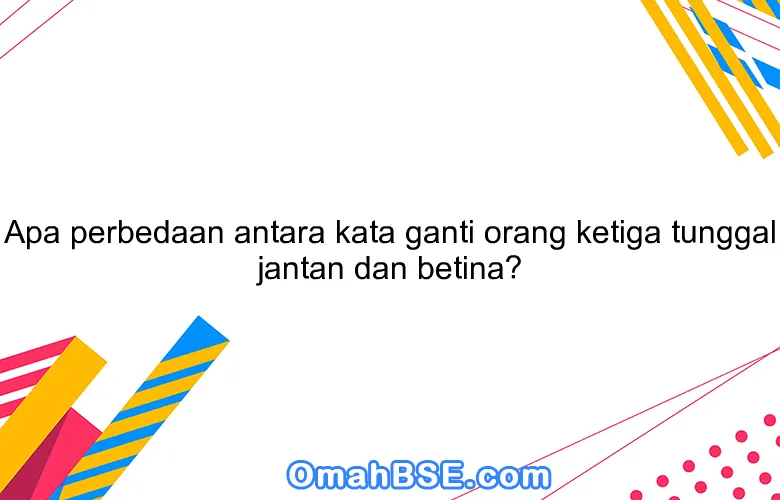 Apa perbedaan antara kata ganti orang ketiga tunggal jantan dan betina?

OmahBSE.com